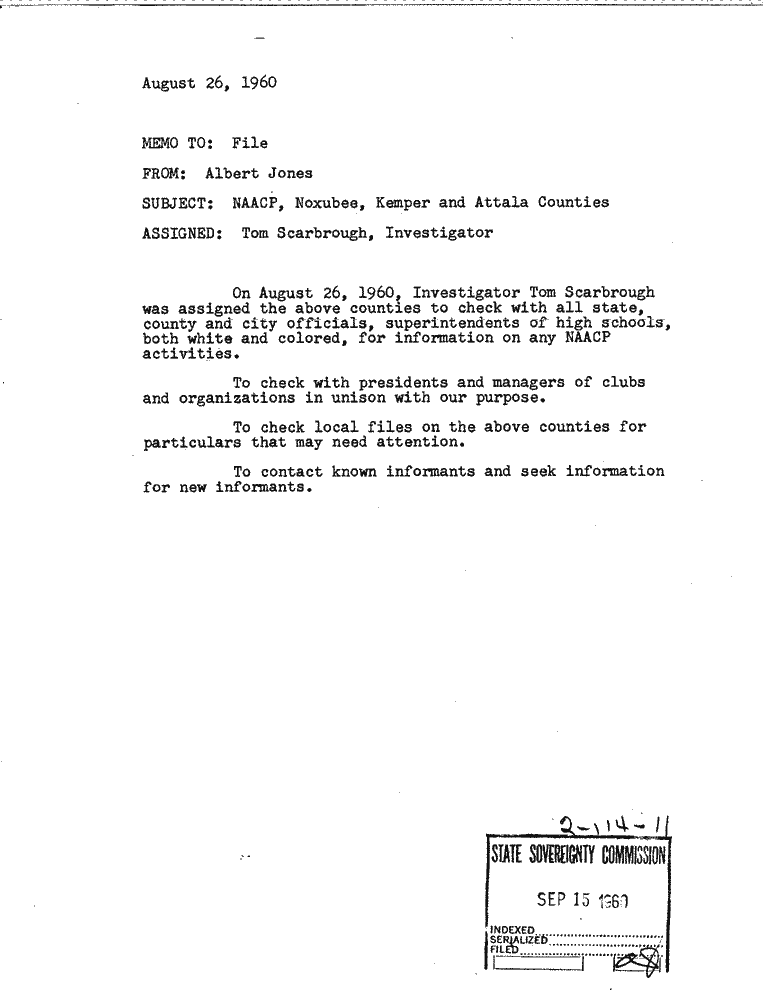 August 26, 1960

MEMO TO: File

FROM: Albert Jones

SUBJECT: NAACP, Noxubee, Kemper and Attala Counties

ASSIGNED: Tom Scarbrough, Investigator

On August 26, 1960, Investigator Tom Scarbrough was assigned the above counties to check with all state, county and city officials, superintendents of high schools, both white and colored, for information on any NAACP activities.

To check with presidents and managers of clubs and organizations in unison with our purpose.

To check local files on the above counties for particulars that may need attention.

To contact known informants and seek information for new informants.

2-114-11

STATE SOVEREIGNTY COMMISSION

SEP 15 1960

INDEXED
SERIALIZED
FILED